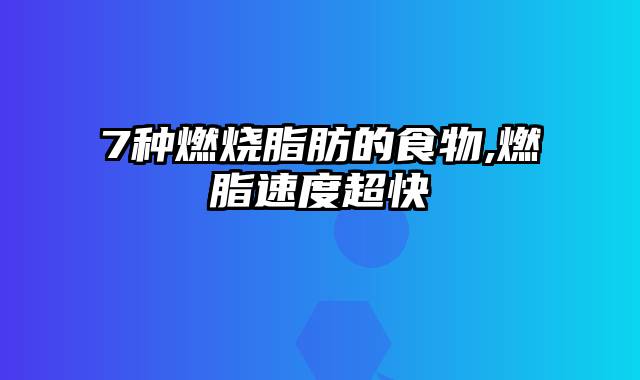 7种燃烧脂肪的食物,燃脂速度超快